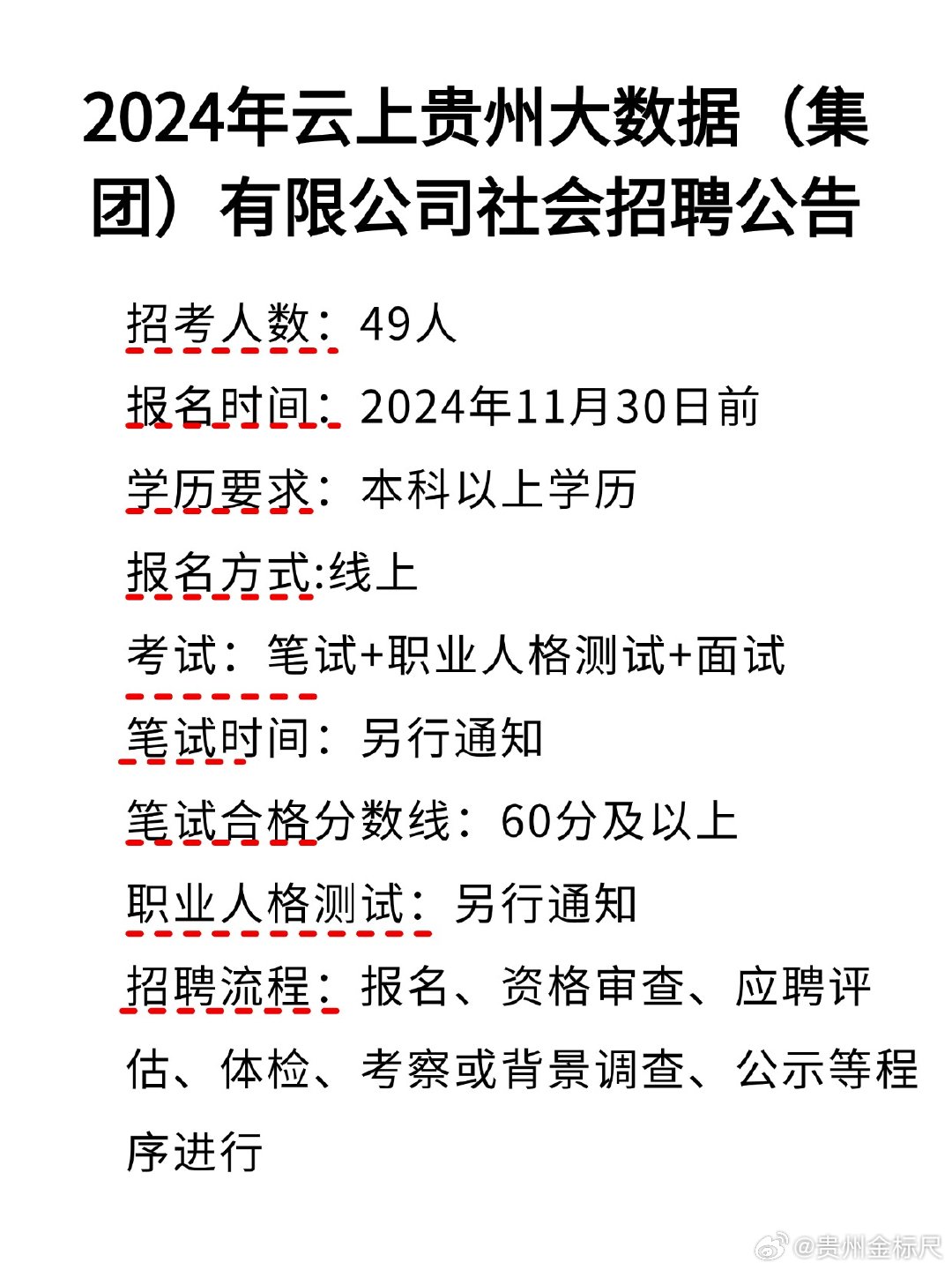 2024年云上贵州大数据（集团）有限公司社会招聘公告

招考人数：49人

报名时间：2024年11月30日前

学历要求：本科以上学历

报名方式:线上

考试：笔试+职业人格测试+面试

笔试时间：另行通知

笔试合格分数线：60分及以上

职业人格测试：另行通知

招聘流程：报名、资格审查、应聘评估、体检、考察或背景调查、公示等程序进行

@贵州金标尺